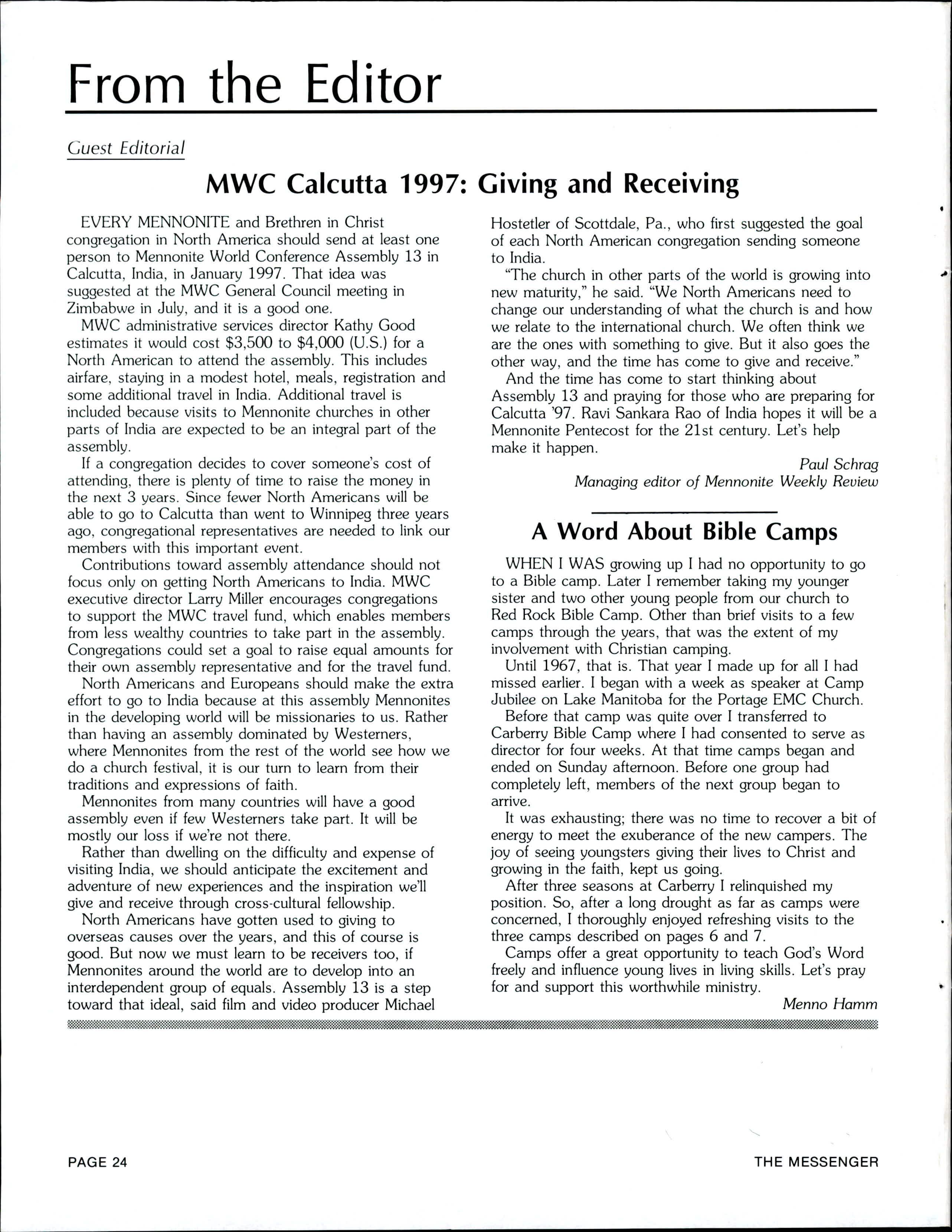 From the Editor

Guest Editorial

MWC Calcutta 1997: Giving and Receiving

EVERY MENNONITE and Brethren in Christ congregation in North America should send at least one person to Mennonite World Conference Assembly 13 in Calcutta, India, in January 1997. That idea was suggested at the MWC General Council meeting in Zimbabwe in July, and it is a good one.

MWC administrative services director Kathy Good estimates it would cost \$3,500 to \$4,000 (U.S.) for a North American to attend the assembly. This includes airfare, staying in a modest hotel, meals, registration and some additional travel in India. Additional travel is included because visits to Mennonite churches in other parts of India are expected to be an integral part of the assembly.

If a congregation decides to cover someone's cost of attending, there is plenty of time to raise the money in the next 3 years. Since fewer North Americans will be able to go to Calcutta than went to Winnipeg three years ago, congregational representatives are needed to link our members with this important event.

Contributions toward assembly attendance should not focus only on getting North Americans to India. MWC executive director Larry Miller encourages congregations to support the MWC travel fund, which enables members from less wealthy countries to take part in the assembly. Congregations could set a goal to raise equal amounts for their own assembly representative and for the travel fund.

North Americans and Europeans should make the extra effort to go to India because at this assembly Mennonites in the developing world will be missionaries to us. Rather than having an assembly dominated by Westerners, where Mennonites from the rest of the world see how we do a church festival, it is our turn to learn from their traditions and expressions of faith.

Mennonites from many countries will have a good assembly even if few Westerners take part. It will be mostly our loss if we're not there.

Rather than dwelling on the difficulty and expense of visiting India, we should anticipate the excitement and adventure of new experiences and the inspiration we'll give and receive through cross-cultural fellowship.

North Americans have gotten used to giving to overseas causes over the years, and this of course is good. But now we must learn to be receivers too, if Mennonites around the world are to develop into an interdependent group of equals. Assembly 13 is a step toward that ideal, said film and video producer Michael Hostetler of Scottdale, Pa., who first suggested the goal of each North American congregation sending someone to India.

"The church in other parts of the world is growing into new maturity," he said. "We North Americans need to change our understanding of what the church is and how we relate to the international church. We often think we are the ones with something to give. But it also goes the other way, and the time has come to give and receive."

And the time has come to start thinking about Assembly 13 and praying for those who are preparing for Calcutta '97. Ravi Sankara Rao of India hopes it will be a Mennonite Pentecost for the 21st century. Let's help make it happen.

Paul Schrag
Managing editor of Mennonite Weekly Review

A Word About Bible Camps

WHEN I WAS growing up I had no opportunity to go to a Bible camp. Later I remember taking my younger sister and two other young people from our church to Red Rock Bible Camp. Other than brief visits to a few camps through the years, that was the extent of my involvement with Christian camping.

Until 1967, that is. That year I made up for all I had missed earlier. I began with a week as speaker at Camp Jubilee on Lake Manitoba for the Portage EMC Church.

Before that camp was quite over I transferred to Carberry Bible Camp where I had consented to serve as director for four weeks. At that time camps began and ended on Sunday afternoon. Before one group had completely left, members of the next group began to arrive.

It was exhausting; there was no time to recover a bit of energy to meet the exuberance of the new campers. The joy of seeing youngsters giving their lives to Christ and growing in the faith, kept us going.

After three seasons at Carberry I relinquished my position. So, after a long drought as far as camps were concerned, I thoroughly enjoyed refreshing visits to the three camps described on pages 6 and 7.

Camps offer a great opportunity to teach God's Word freely and influence young lives in living skills. Let's pray for and support this worthwhile ministry.

Menno Hamm

PAGE 24

THE MESSENGER